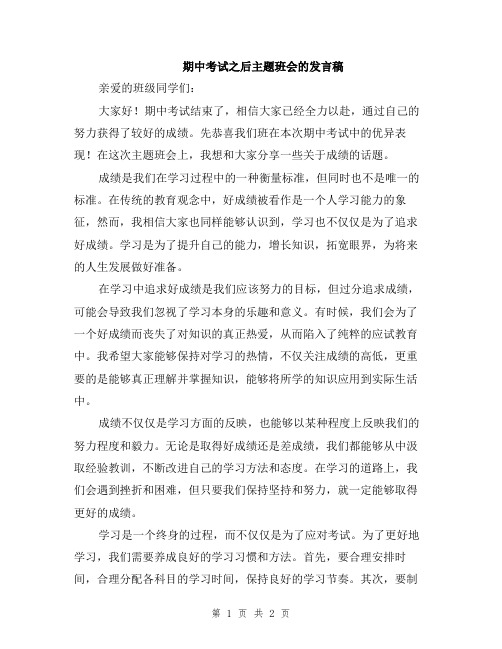 期中考试之后主题班会的发言稿

亲爱的班级同学们：

大家好！期中考试结束了，相信大家已经全力以赴，通过自己的努力获得了较好的成绩。先恭喜我们班在本次期中考试中的优异表现！在这次主题班会上，我想和大家分享一些关于成绩的话题。

成绩是我们在学习过程中的一种衡量标准，但同时也不是唯一的标准。在传统的教育观念中，好成绩被看作是一个人学习能力的象征，然而，我相信大家也同样能够认识到，学习也不仅仅是为了追求好成绩。学习是为了提升自己的能力，增长知识，拓宽眼界，为将来的人生发展做好准备。

在学习中追求好成绩是我们应该努力的目标，但过分追求成绩，可能会导致我们忽视了学习本身的乐趣和意义。有时候，我们会为了一个好成绩而丧失了对知识的真正热爱，从而陷入了纯粹的应试教育中。我希望大家能够保持对学习的热情，不仅关注成绩的高低，更重要的是能够真正理解并掌握知识，能够将所学的知识应用到实际生活中。

成绩不仅仅是学习方面的反映，也能够以某种程度上反映我们的努力程度和毅力。无论是取得好成绩还是差成绩，我们都能够从中汲取经验教训，不断改进自己的学习方法和态度。在学习的道路上，我们会遇到挫折和困难，但只要我们保持坚持和努力，就一定能够取得更好的成绩。

学习是一个终身的过程，而不仅仅是为了应对考试。为了更好地学习，我们需要养成良好的学习习惯和方法。首先，要合理安排时间，合理分配各科目的学习时间，保持良好的学习节奏。其次，要制

第 1 页 共 2 页